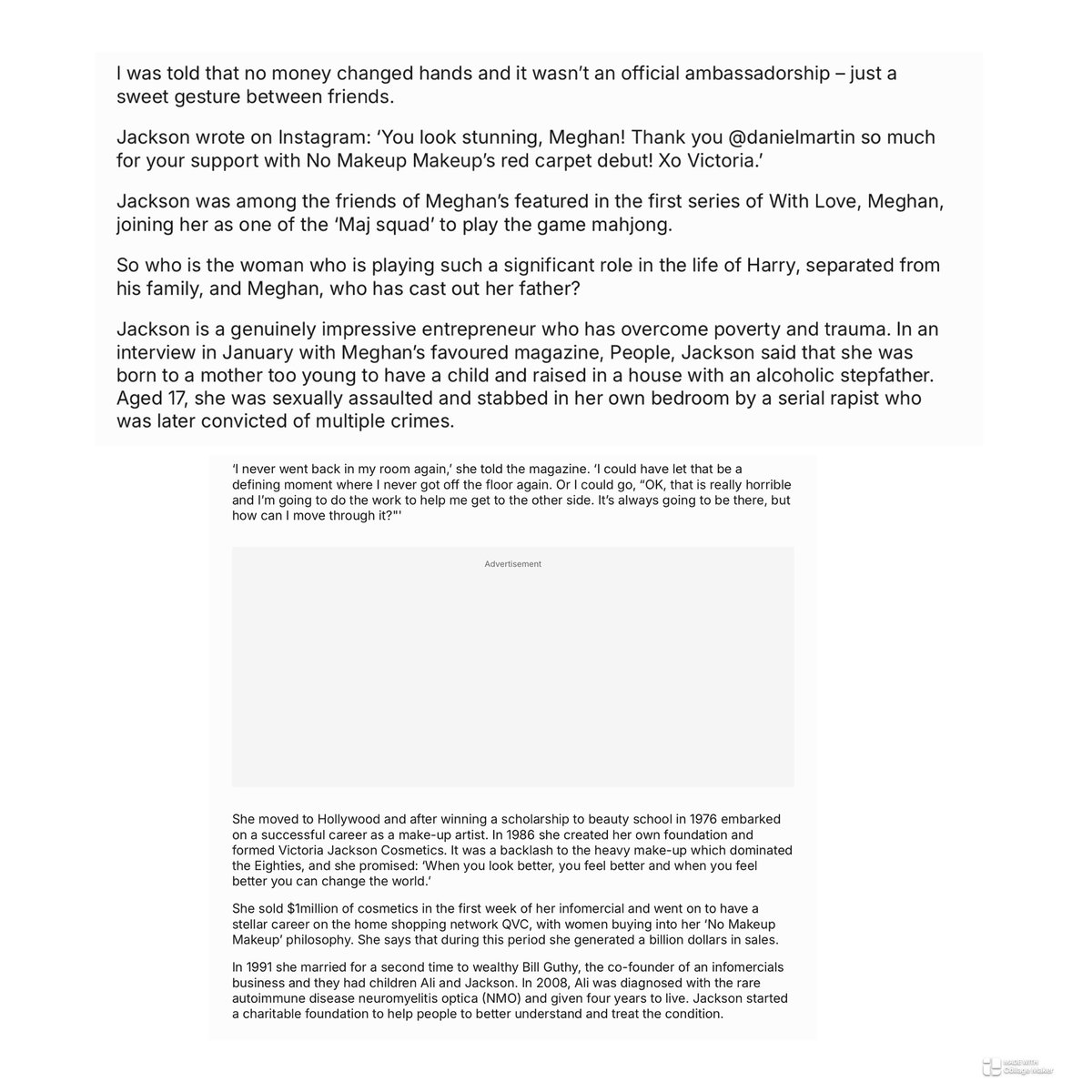 I was told that no money changed hands and it wasn't an official ambassadorship – just a sweet gesture between friends.

Jackson wrote on Instagram: 'You look stunning, Meghan! Thank you @danielmartin so much for your support with No Makeup Makeup's red carpet debut! Xo Victoria.'

Jackson was among the friends of Meghan's featured in the first series of With Love, Meghan, joining her as one of the 'Maj squad' to play the game mahjong.

So who is the woman who is playing such a significant role in the life of Harry, separated from his family, and Meghan, who has cast out her father?

Jackson is a genuinely impressive entrepreneur who has overcome poverty and trauma. In an interview in January with Meghan's favoured magazine, People, Jackson said that she was born to a mother too young to have a child and raised in a house with an alcoholic stepfather. Aged 17, she was sexually assaulted and stabbed in her own bedroom by a serial rapist who was later convicted of multiple crimes.

'I never went back in my room again,' she told the magazine. 'I could have let that be a defining moment where I never got off the floor again. Or I could go, "OK, that is really horrible and I'm going to do the work to help me get to the other side. It's always going to be there, but how can I move through it?"'

Advertisement

She moved to Hollywood and after winning a scholarship to beauty school in 1976 embarked on a successful career as a make-up artist. In 1986 she created her own foundation and formed Victoria Jackson Cosmetics. It was a backlash to the heavy make-up which dominated the Eighties, and she promised: 'When you look better, you feel better and when you feel better you can change the world.'

She sold $1million of cosmetics in the first week of her infomercial and went on to have a stellar career on the home shopping network QVC, with women buying into her 'No Makeup Makeup' philosophy. She says that during this period she generated a billion dollars in sales.

In 1991 she married for a second time to wealthy Bill Guthy, the co-founder of an infomercials business and they had children Ali and Jackson. In 2008, Ali was diagnosed with the rare autoimmune disease neuromyelitis optica (NMO) and given four years to live. Jackson started a charitable foundation to help people to better understand and treat the condition.

MADE WITH Collage Maker